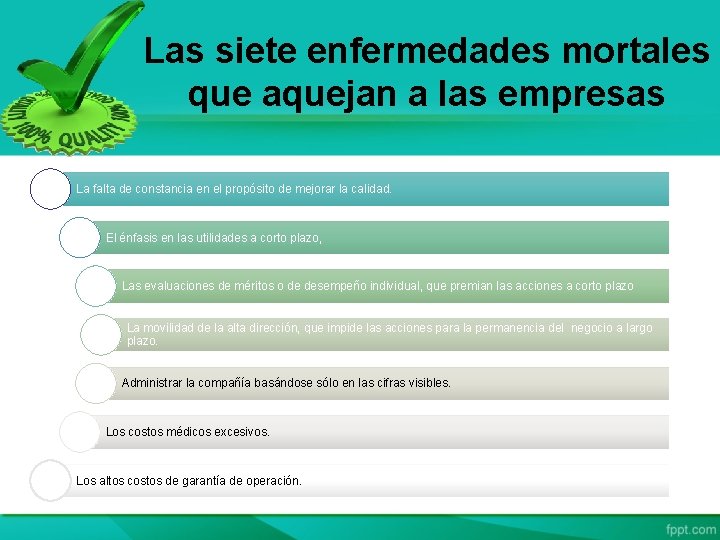 100% QUALITY

Las siete enfermedades mortales que aquejan a las empresas

La falta de constancia en el propósito de mejorar la calidad.

El énfasis en las utilidades a corto plazo,

Las evaluaciones de méritos o de desempeño individual, que premian las acciones a corto plazo

La movilidad de la alta dirección, que impide las acciones para la permanencia del negocio a largo plazo.

Administrar la compañía basándose sólo en las cifras visibles.

Los costos médicos excesivos.

Los altos costos de garantía de operación.

fppt.com